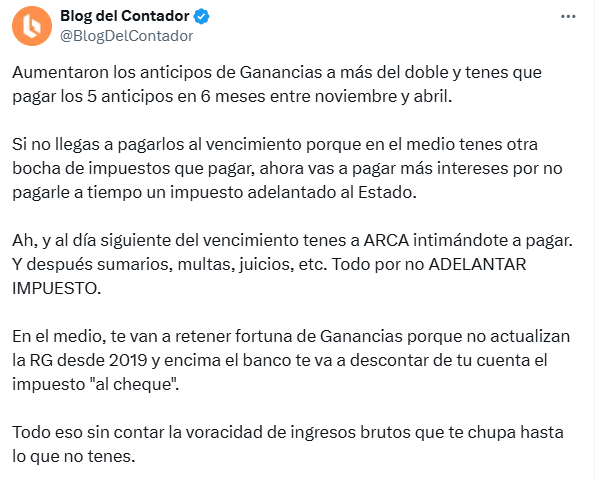 Blog del Contador
@BlogDelContador

Aumentaron los anticipos de Ganancias a más del doble y tenes que pagar los 5 anticipos en 6 meses entre noviembre y abril.

Si no llegas a pagarlos al vencimiento porque en el medio tenes otra bocha de impuestos que pagar, ahora vas a pagar más intereses por no pagarle a tiempo un impuesto adelantado al Estado.

Ah, y al día siguiente del vencimiento tenes a ARCA intimándote a pagar. Y después sumarios, multas, juicios, etc. Todo por no ADELANTAR IMPUESTO.

En el medio, te van a retener fortuna de Ganancias porque no actualizan la RG desde 2019 y encima el banco te va a descontar de tu cuenta el impuesto "al cheque".

Todo eso sin contar la voracidad de ingresos brutos que te chupa hasta lo que no tenes.